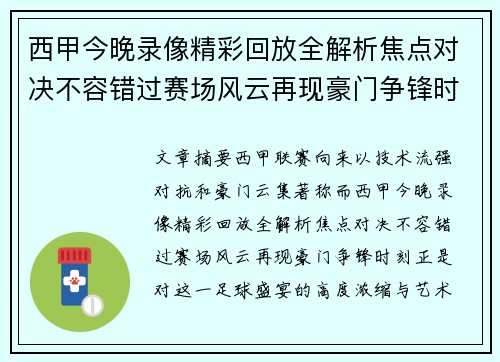 西甲今晚录像精彩回放全解析焦点对决不容错过赛场风云再现豪门争锋时

文章摘要西甲联赛向来以技术流强对抗和豪门云集著称而西甲今晚录像精彩回放全解析焦点对决不容错过赛场风云再现豪门争锋时刻正是对这一足球盛宴的高度浓缩与艺术